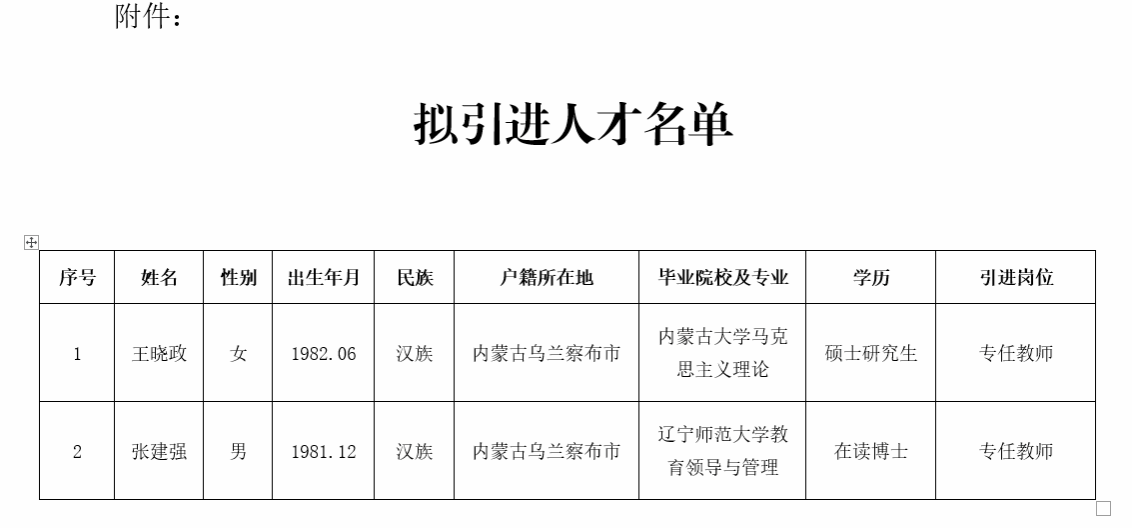 附件：

拟引进人才名单

| 序号 | 姓名 | 性别 | 出生年月 | 民族 | 户籍所在地 | 毕业院校及专业 | 学历 | 引进岗位 |
|---|---|---|---|---|---|---|---|---|
| 1 | 王晓政 | 女 | 1982.06 | 汉族 | 内蒙古乌兰察布市 | 内蒙古大学马克思主义理论 | 硕士研究生 | 专任教师 |
| 2 | 张建强 | 男 | 1981.12 | 汉族 | 内蒙古乌兰察布市 | 辽宁师范大学教育领导与管理 | 在读博士 | 专任教师 |